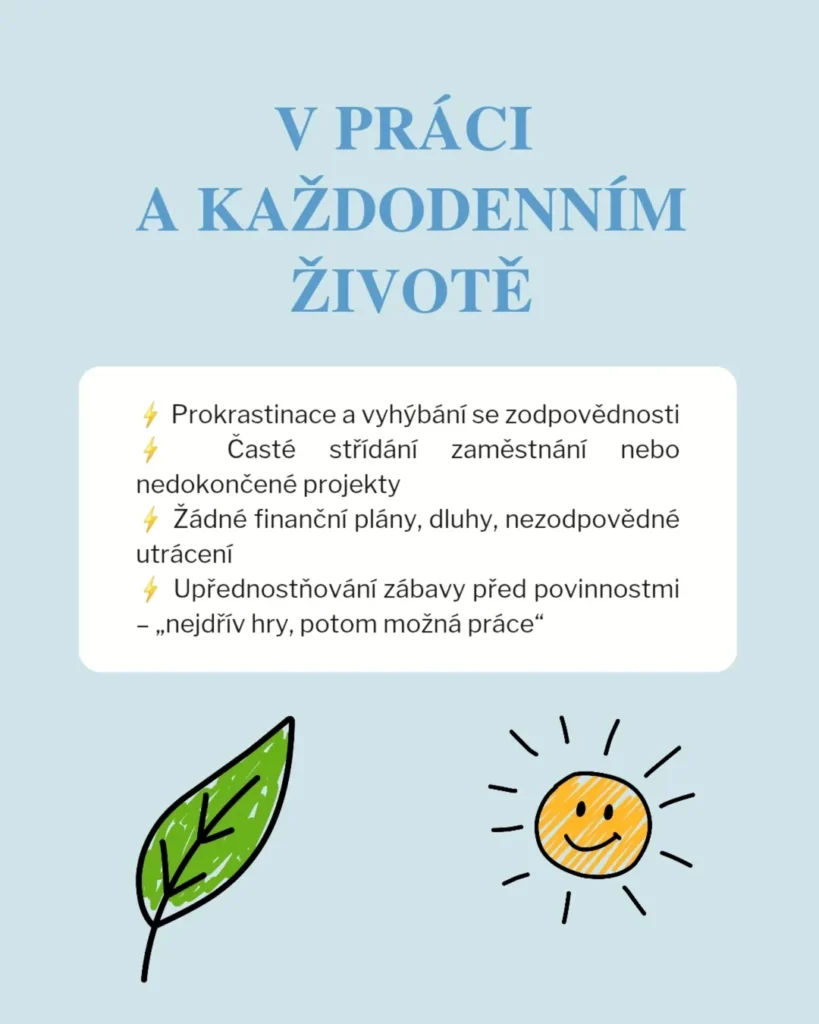 V PRÁCI
A KAŽDODENNÍM
ŽIVOTĚ

⚡ Prokrastinace a vyhýbání se zodpovědnosti
⚡ Časté střídání zaměstnání nebo nedokončené projekty
⚡ Žádné finanční plány, dluhy, nezodpovědné utrácení
⚡ Upřednostňování zábavy před povinnostmi – „nejdřív hry, potom možná práce“